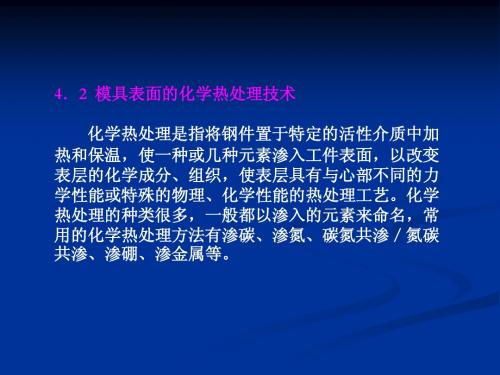 4．2 模具表面的化学热处理技术

化学热处理是指将钢件置于特定的活性介质中加热和保温，使一种或几种元素渗入工件表面，以改变表层的化学成分、组织，使表层具有与心部不同的力学性能或特殊的物理、化学性能的热处理工艺。化学热处理的种类很多，一般都以渗入的元素来命名，常用的化学热处理方法有渗碳、渗氮、碳氮共渗／氮碳共渗、渗硼、渗金属等。